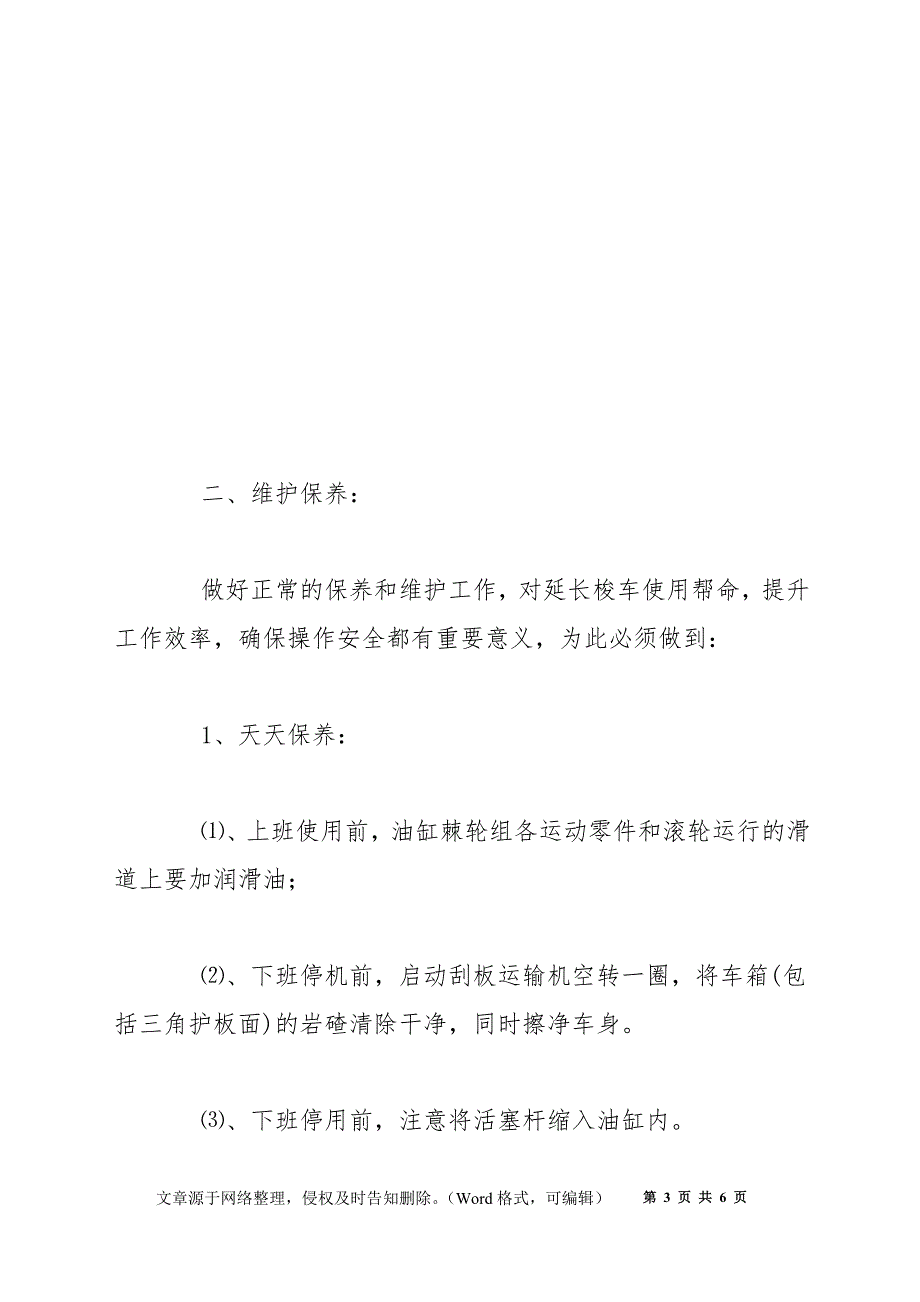 二、维护保养：

做好正常的保养和维护工作，对延长梭车使用帮命，提升工作效率，确保操作安全都有重要意义，为此必须做到：

1、天天保养：

⑴、上班使用前，油缸棘轮组各运动零件和滚轮运行的滑道上要加润滑油；

⑵、下班停机前，启动刮板运输机空转一圈，将车箱(包括三角护板面)的岩碴清除干净，同时擦净车身。

⑶、下班停用前，注意将活塞杆缩入油缸内。

文章源于网络整理，侵权及时告知删除。（Word 格式，可编辑） 第 3 页 共 6 页